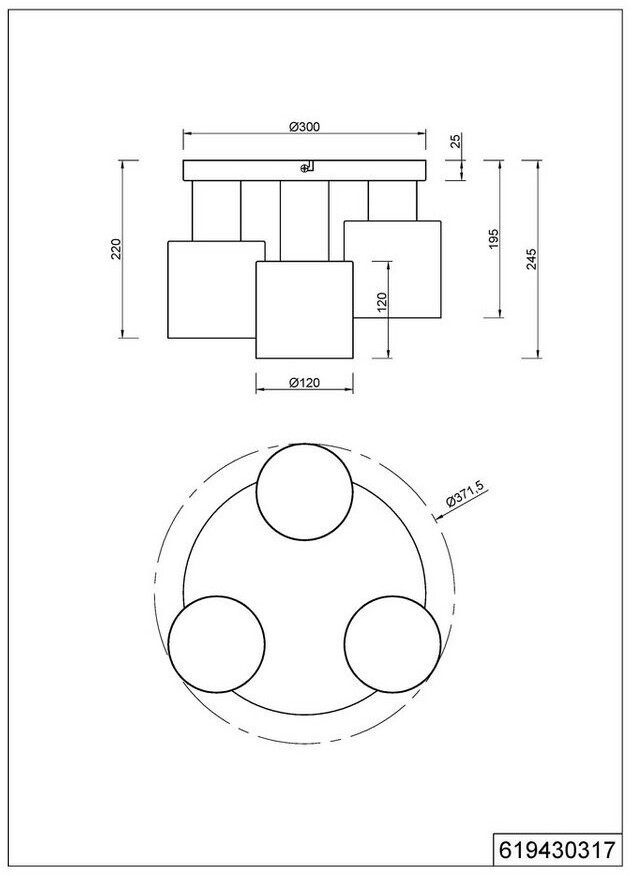 Ø300
25
220
195
245
120
Ø120
Ø371,5
619430317